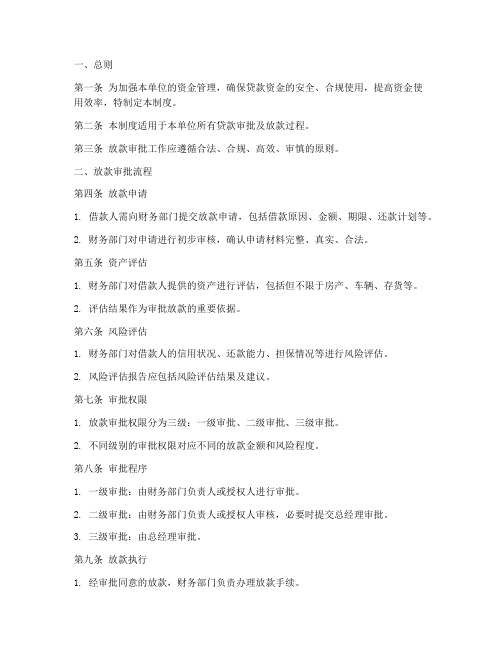 一、总则

第一条 为加强本单位的资金管理，确保贷款资金的安全、合规使用，提高资金使用效率，特制定本制度。

第二条 本制度适用于本单位所有贷款审批及放款过程。

第三条 放款审批工作应遵循合法、合规、高效、审慎的原则。

二、放款审批流程

第四条 放款申请

1. 借款人需向财务部门提交放款申请，包括借款原因、金额、期限、还款计划等。

2. 财务部门对申请进行初步审核，确认申请材料完整、真实、合法。

第五条 资产评估

1. 财务部门对借款人提供的资产进行评估，包括但不限于房产、车辆、存货等。

2. 评估结果作为审批放款的重要依据。

第六条 风险评估

1. 财务部门对借款人的信用状况、还款能力、担保情况等进行风险评估。

2. 风险评估报告应包括风险评估结果及建议。

第七条 审批权限

1. 放款审批权限分为三级：一级审批、二级审批、三级审批。

2. 不同级别的审批权限对应不同的放款金额和风险程度。

第八条 审批程序

1. 一级审批：由财务部门负责人或授权人进行审批。

2. 二级审批：由财务部门负责人或授权人审核，必要时提交总经理审批。

3. 三级审批：由总经理审批。

第九条 放款执行

1. 经审批同意的放款，财务部门负责办理放款手续。